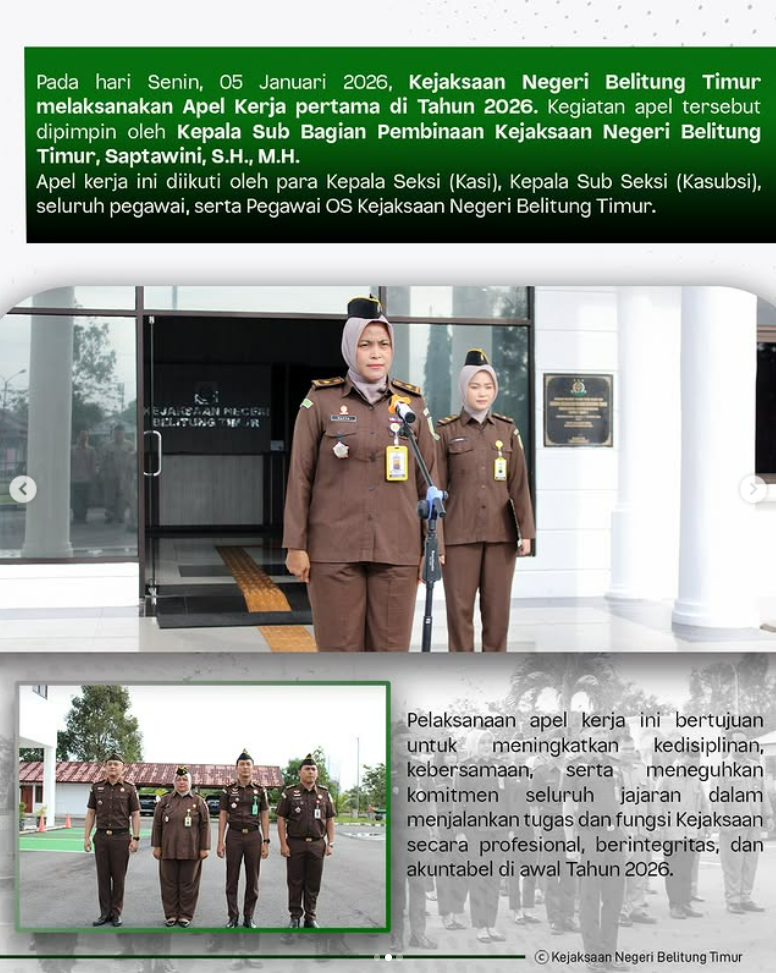 Pada hari Senin, 05 Januari 2026, Kejaksaan Negeri Belitung Timur melaksanakan Apel Kerja pertama di Tahun 2026. Kegiatan apel tersebut dipimpin oleh Kepala Sub Bagian Pembinaan Kejaksaan Negeri Belitung Timur, Saptawini, S.H., M.H.

Apel kerja ini diikuti oleh para Kepala Seksi (Kasi), Kepala Sub Seksi (Kasubsi), seluruh pegawai, serta Pegawai OS Kejaksaan Negeri Belitung Timur.

KEJAKSAAN NEGERI BELITUNG TIMUR

Pelaksanaan apel kerja ini bertujuan untuk meningkatkan kedisiplinan, kebersamaan, serta meneguhkan komitmen seluruh jajaran dalam menjalankan tugas dan fungsi Kejaksaan secara profesional, berintegritas, dan akuntabel di awal Tahun 2026.

© Kejaksaan Negeri Belitung Timur